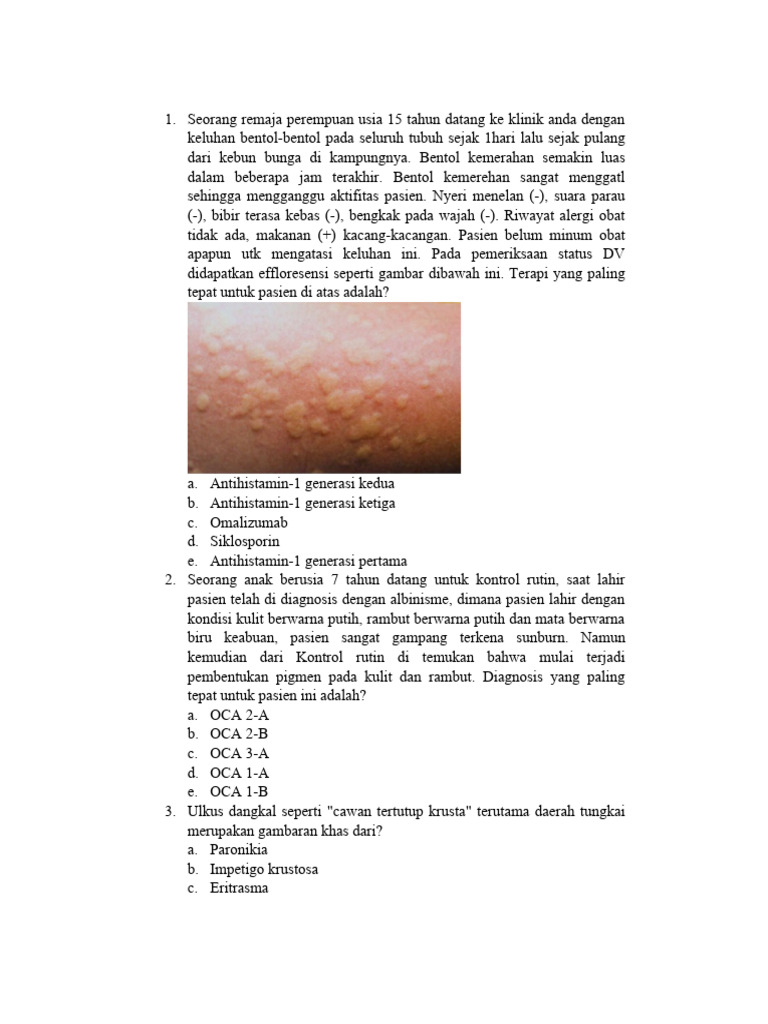 1. Seorang remaja perempuan usia 15 tahun datang ke klinik anda dengan keluhan bentol-bentol pada seluruh tubuh sejak 1hari lalu sejak pulang dari kebun bunga di kampungnya. Bentol kemerahan semakin luas dalam beberapa jam terakhir. Bentol kemerehan sangat menggatl sehingga mengganggu aktifitas pasien. Nyeri menelan (-), suara parau (-), bibir terasa kebas (-), bengkak pada wajah (-). Riwayat alergi obat tidak ada, makanan (+) kacang-kacangan. Pasien belum minum obat apapun utk mengatasi keluhan ini. Pada pemeriksaan status DV didapatkan effloresensi seperti gambar dibawah ini. Terapi yang paling tepat untuk pasien di atas adalah?
a. Antihistamin-1 generasi kedua
b. Antihistamin-1 generasi ketiga
c. Omalizumab
d. Siklosporin
e. Antihistamin-1 generasi pertama
2. Seorang anak berusia 7 tahun datang untuk kontrol rutin, saat lahir pasien telah di diagnosis dengan albinisme, dimana pasien lahir dengan kondisi kulit berwarna putih, rambut berwarna putih dan mata berwarna biru keabuan, pasien sangat gampang terkena sunburn. Namun kemudian dari Kontrol rutin di temukan bahwa mulai terjadi pembentukan pigmen pada kulit dan rambut. Diagnosis yang paling tepat untuk pasien ini adalah?
a. OCA 2-A
b. OCA 2-B
c. OCA 3-A
d. OCA 1-A
e. OCA 1-B
3. Ulkus dangkal seperti "cawan tertutup krusta" terutama daerah tungkai merupakan gambaran khas dari?
a. Paronikia
b. Impetigo krustosa
c. Eritrasma